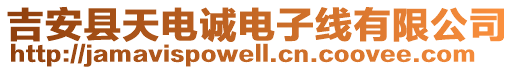 吉安县天电诚电子线有限公司
http://jamavispowell.cn.coovee.com